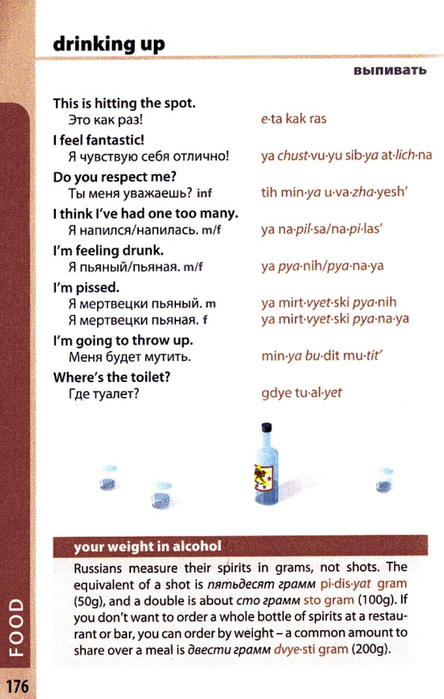 drinking up

выпивать

This is hitting the spot.
Это как раз! e·ta kak ras

I feel fantastic!
Я чувствую себя отлично! ya chust·vu·yu sib·ya at·lich·na

Do you respect me?
Ты меня уважаешь? inf tih min·ya u·va·zha·yesh'

I think I've had one too many.
Я напился/напилась. m/f ya na·pil·sa/na·pi·las'

I'm feeling drunk.
Я пьяный/пьяная. m/f ya pya·nih/pya·na·ya

I'm pissed.
Я мертвецки пьяный. m ya mirt·vyet·ski pya·nih
Я мертвецки пьяная. f ya mirt·vyet·ski pya·na·ya

I'm going to throw up.
Меня будет мутить. min·ya bu·dit mu·tit'

Where's the toilet?
Где туалет? gdye tu·al·yet

your weight in alcohol

Russians measure their spirits in grams, not shots. The equivalent of a shot is пятьдесят грамм pi·dis·yat gram (50g), and a double is about сто грамм sto gram (100g). If you don't want to order a whole bottle of spirits at a restaurant or bar, you can order by weight – a common amount to share over a meal is двести грамм dvye·sti gram (200g).

FOOD

176